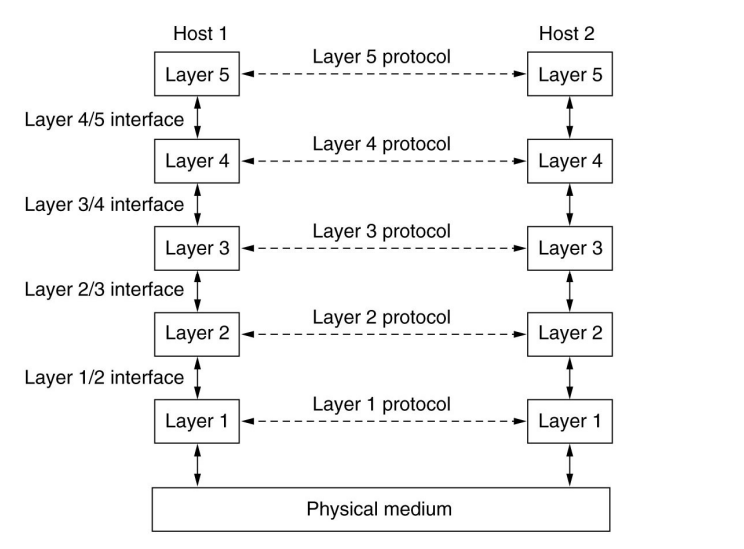 Host 1

Host 2

Layer 5

Layer 5 protocol

Layer 5

Layer 4/5 interface

Layer 4

Layer 4 protocol

Layer 4

Layer 3/4 interface

Layer 3

Layer 3 protocol

Layer 3

Layer 2/3 interface

Layer 2

Layer 2 protocol

Layer 2

Layer 1/2 interface

Layer 1

Layer 1 protocol

Layer 1

Physical medium